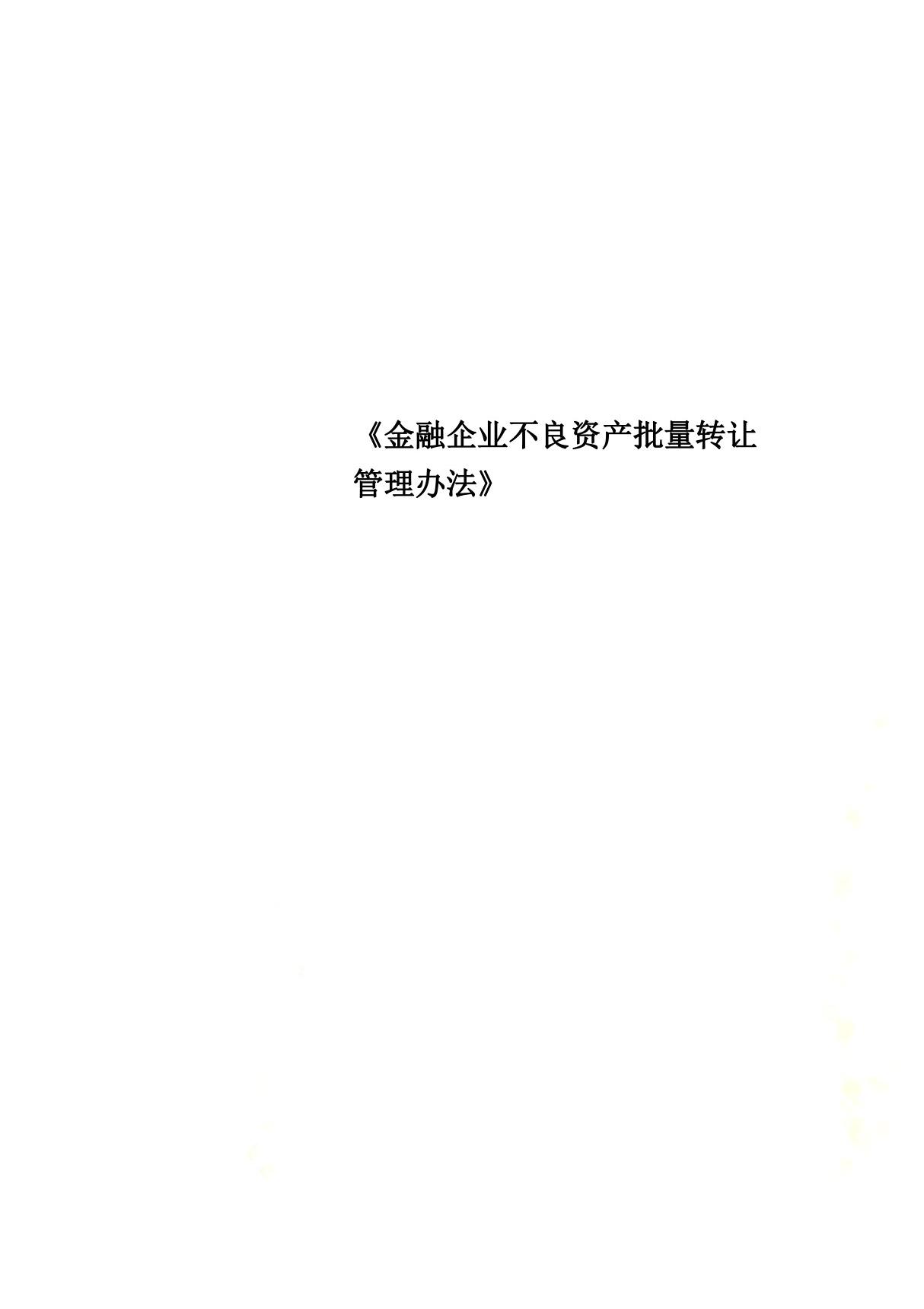 《金融企业不良资产批量转让管理办法》